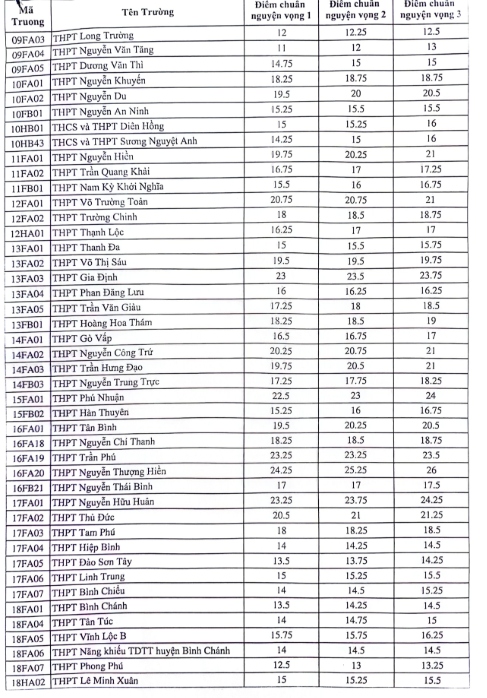 | Mã Truong | Tên Trường | Điểm chuẩn nguyện vọng 1 | Điểm chuẩn nguyện vọng 2 | Điểm chuẩn nguyện vọng 3 |
|---|---|---|---|---|
| 09FA03 | THPT Long Trường | 12 | 12.25 | 12.5 |
| 09FA04 | THPT Nguyễn Văn Tăng | 11 | 12 | 13 |
| 09FA05 | THPT Dương Văn Thì | 14.75 | 15 | 15 |
| 10FA01 | THPT Nguyễn Khuyến | 18.25 | 18.75 | 18.75 |
| 10FA02 | THPT Nguyễn Du | 19.5 | 20 | 20.5 |
| 10FB01 | THPT Nguyễn An Ninh | 15.25 | 15.5 | 15.5 |
| 10HB01 | THCS và THPT Diên Hồng | 15 | 15.25 | 16 |
| 10HB43 | THCS và THPT Sương Nguyệt Anh | 14.25 | 15 | 16 |
| 11FA01 | THPT Nguyễn Hiền | 19.75 | 20.25 | 21 |
| 11FA02 | THPT Trần Quang Khải | 16.75 | 17 | 17.25 |
| 11FB01 | THPT Nam Kỳ Khởi Nghĩa | 15.5 | 16 | 16.75 |
| 12FA01 | THPT Võ Trường Toản | 20.75 | 20.75 | 21 |
| 12FA02 | THPT Trường Chinh | 18 | 18.5 | 18.75 |
| 12HA01 | THPT Thạnh Lộc | 16.25 | 17 | 17 |
| 13FA01 | THPT Thanh Đa | 15 | 15.5 | 15.75 |
| 13FA02 | THPT Võ Thị Sáu | 19.5 | 19.5 | 19.75 |
| 13FA03 | THPT Gia Định | 23 | 23.5 | 23.75 |
| 13FA04 | THPT Phan Đăng Lưu | 16 | 16.25 | 16.25 |
| 13FA05 | THPT Trần Văn Giàu | 17.25 | 18 | 18.5 |
| 13FB01 | THPT Hoàng Hoa Thám | 18.25 | 18.5 | 19 |
| 14FA01 | THPT Gò Vấp | 16.5 | 16.75 | 17 |
| 14FA02 | THPT Nguyễn Công Trứ | 20.25 | 20.75 | 21 |
| 14FA03 | THPT Trần Hưng Đạo | 19.75 | 20.5 | 21 |
| 14FB03 | THPT Nguyễn Trung Trực | 17.25 | 17.75 | 18.25 |
| 15FA01 | THPT Phú Nhuận | 22.5 | 23 | 24 |
| 15FB02 | THPT Hàn Thuyên | 15.25 | 16 | 16.75 |
| 16FA01 | THPT Tân Bình | 19.5 | 20.25 | 20.5 |
| 16FA18 | THPT Nguyễn Chí Thanh | 18.25 | 18.5 | 18.75 |
| 16FA19 | THPT Trần Phú | 23.25 | 23.25 | 23.5 |
| 16FA20 | THPT Nguyễn Thượng Hiền | 24.25 | 25.25 | 26 |
| 16FB21 | THPT Nguyễn Thái Bình | 17 | 17 | 17.5 |
| 17FA01 | THPT Nguyễn Hữu Huân | 23.25 | 23.75 | 24.25 |
| 17FA02 | THPT Thủ Đức | 20.5 | 21 | 21.25 |
| 17FA03 | THPT Tam Phú | 18 | 18.25 | 18.5 |
| 17FA04 | THPT Hiệp Bình | 14 | 14.25 | 14.5 |
| 17FA05 | THPT Đào Sơn Tây | 13.5 | 13.75 | 14.25 |
| 17FA06 | THPT Linh Trung | 15 | 15.25 | 15.5 |
| 17FA07 | THPT Bình Chiểu | 14 | 14.5 | 15.25 |
| 18FA01 | THPT Bình Chánh | 13.5 | 14.25 | 14.5 |
| 18FA04 | THPT Tân Túc | 14 | 14.75 | 15 |
| 18FA05 | THPT Vĩnh Lộc B | 15.75 | 15.75 | 16.25 |
| 18FA06 | THPT Năng khiếu TDTT huyện Bình Chánh | 14 | 14.5 | 14.5 |
| 18FA07 | THPT Phong Phú | 12.5 | 13 | 13.25 |
| 18HA02 | THPT Lê Minh Xuân | 15 | 15.25 | 15.5 |